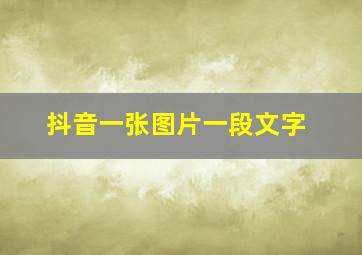 抖音一张图片一段文字